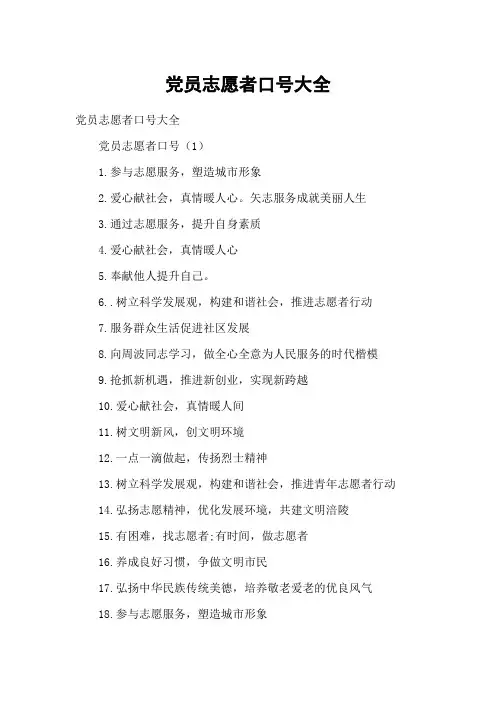 党员志愿者口号大全

党员志愿者口号大全

党员志愿者口号（1）

1.参与志愿服务，塑造城市形象

2.爱心献社会，真情暖人心。矢志服务成就美丽人生

3.通过志愿服务，提升自身素质

4.爱心献社会，真情暖人心

5.奉献他人提升自己。

6..树立科学发展观，构建和谐社会，推进志愿者行动

7.服务群众生活促进社区发展

8.向周波同志学习，做全心全意为人民服务的时代楷模

9.抢抓新机遇，推进新创业，实现新跨越

10.爱心献社会，真情暖人间

11.树文明新风，创文明环境

12.一点一滴做起，传扬烈士精神

13.树立科学发展观，构建和谐社会，推进青年志愿者行动

14.弘扬志愿精神，优化发展环境，共建文明涪陵

15.有困难，找志愿者;有时间，做志愿者

16.养成良好习惯，争做文明市民

17.弘扬中华民族传统美德，培养敬老爱老的优良风气

18.参与志愿服务，塑造城市形象